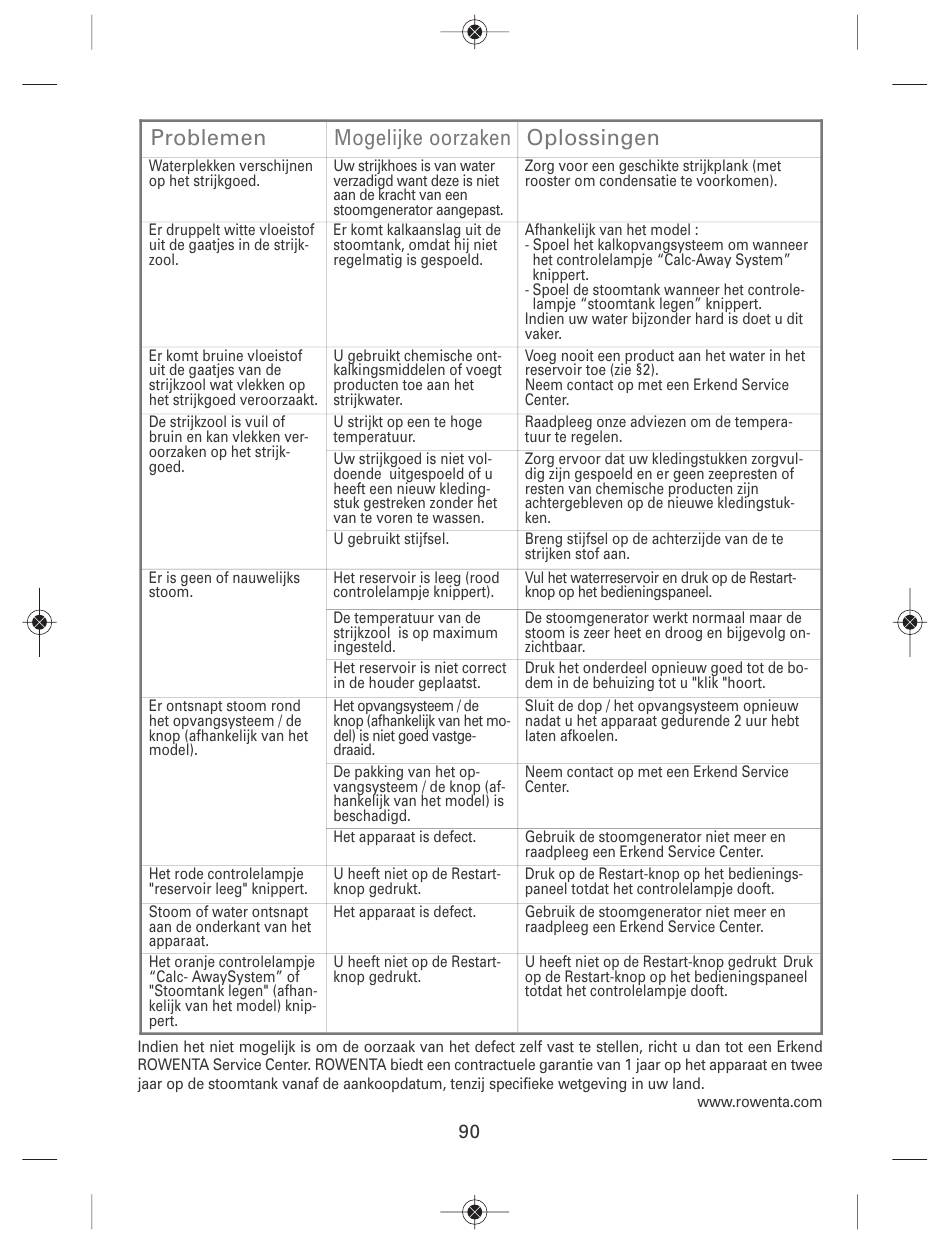 | Problemen | Mogelijke oorzaken | Oplossingen |
|---|---|---|
| Waterplekken verschijnen op het strijkgoed. | Uw strijkhoes is van water verzadigd want deze is niet aan de kracht van een stoomgenerator aangepast. | Zorg voor een geschikte strijkplank (met rooster om condensatie te voorkomen). |
| Er druppelt witte vloeistof uit de gaatjes in de strijkzool. | Er komt kalkaanslag uit de stoomtank, omdat hij niet regelmatig is gespoeld. | Afhankelijk van het model : - Spoel het kalkopvangsysteem om wanneer het controlelampje "Calc-Away System" knippert. - Spoel de stoomtank wanneer het controlelampje "stoomtank legen" knippert. Indien uw water bijzonder hard is doet u dit vaker. |
| Er komt bruine vloeistof uit de gaatjes van de strijkzool wat vlekken op het strijkgoed veroorzaakt. | U gebruikt chemische ontkalkingsmiddelen of voegt producten toe aan het strijkwater. | Voeg nooit een product aan het water in het reservoir toe (zie §2). Neem contact op met een Erkend Service Center. |
| De strijkzool is vuil of bruin en kan vlekken veroorzaken op het strijkgoed. | U strijkt op een te hoge temperatuur. | Raadpleeg onze adviezen om de temperatuur te regelen. |
| | Uw strijkgoed is niet voldoende uitgespoeld of u heeft een nieuw kledingstuk gestreken zonder het van te voren te wassen. | Zorg ervoor dat uw kledingstukken zorgvuldig zijn gespoeld en er geen zeepresten of resten van chemische producten zijn achtergebleven op de nieuwe kledingstukken. |
| | U gebruikt stijfsel. | Breng stijfsel op de achterzijde van de te strijken stof aan. |
| Er is geen of nauwelijks stoom. | Het reservoir is leeg (rood controlelampje knippert). | Vul het waterreservoir en druk op de Restart-knop op het bedieningspaneel. |
| | De temperatuur van de strijkzool is op maximum ingesteld. | De stoomgenerator werkt normaal maar de stoom is zeer heet en droog en bijgevolg onzichtbaar. |
| | Het reservoir is niet correct in de houder geplaatst. | Druk het onderdeel opnieuw goed tot de bodem in de behuizing tot u "klik "hoort. |
| Er ontsnapt stoom rond het opvangsysteem / de knop (afhankelijk van het model). | Het opvangsysteem / de knop (afhankelijk van het model) is niet goed vastgedraaid. | Sluit de dop / het opvangsysteem opnieuw nadat u het apparaat gedurende 2 uur hebt laten afkoelen. |
| | De pakking van het opvangsysteem / de knop (afhankelijk van het model) is beschadigd. | Neem contact op met een Erkend Service Center. |
| | Het apparaat is defect. | Gebruik de stoomgenerator niet meer en raadpleeg een Erkend Service Center. |
| Het rode controlelampje "reservoir leeg" knippert. | U heeft niet op de Restart-knop gedrukt. | Druk op de Restart-knop op het bedieningspaneel totdat het controlelampje dooft. |
| Stoom of water ontsnapt aan de onderkant van het apparaat. | Het apparaat is defect. | Gebruik de stoomgenerator niet meer en raadpleeg een Erkend Service Center. |
| Het oranje controlelampje "Calc- AwaySystem" of "Stoomtank legen" (afhankelijk van het model) knippert. | U heeft niet op de Restart-knop gedrukt. | U heeft niet op de Restart-knop gedrukt Druk op de Restart-knop op het bedieningspaneel totdat het controlelampje dooft. |

Indien het niet mogelijk is om de oorzaak van het defect zelf vast te stellen, richt u dan tot een Erkend ROWENTA Service Center. ROWENTA biedt een contractuele garantie van 1 jaar op het apparaat en twee jaar op de stoomtank vanaf de aankoopdatum, tenzij specifieke wetgeving in uw land.

www.rowenta.com

90